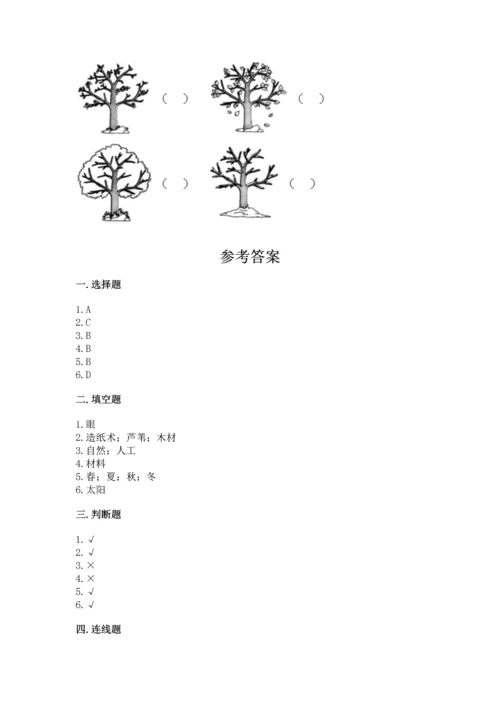 （ ） （ ）

（ ） （ ）

参考答案

一. 选择题

1. A
2. C
3. B
4. B
5. B
6. D

二. 填空题

1. 眼
2. 造纸术；芦苇；木材
3. 自然；人工
4. 材料
5. 春；夏；秋；冬
6. 太阳

三. 判断题

1. √
2. √
3. ×
4. ×
5. √
6. √

四. 连线题